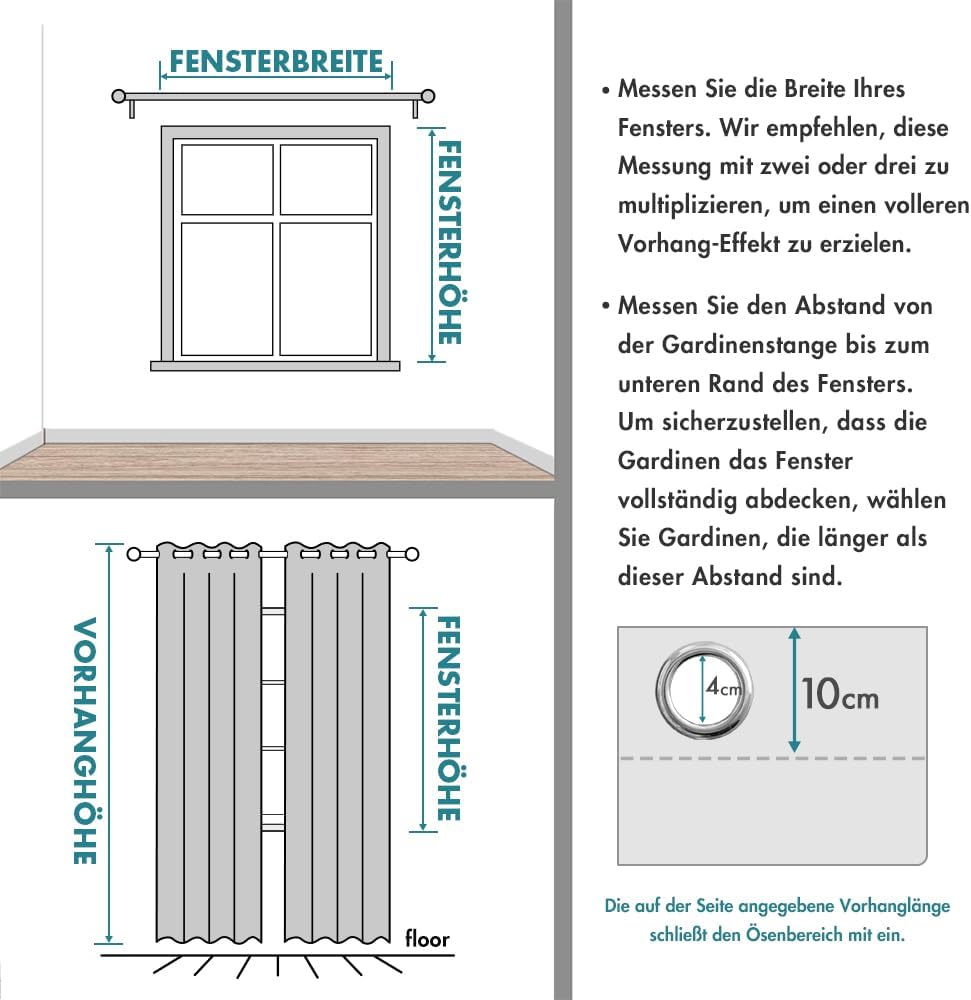 FENSTERBREITE

FENSTERHÖHE

VORHANGHÖHE

FENSTERHÖHE

floor

• Messen Sie die Breite Ihres Fensters. Wir empfehlen, diese Messung mit zwei oder drei zu multiplizieren, um einen volleren Vorhang-Effekt zu erzielen.

• Messen Sie den Abstand von der Gardinenstange bis zum unteren Rand des Fensters. Um sicherzustellen, dass die Gardinen das Fenster vollständig abdecken, wählen Sie Gardinen, die länger als dieser Abstand sind.

4cm

10cm

Die auf der Seite angegebene Vorhanglänge schließt den Ösenbereich mit ein.